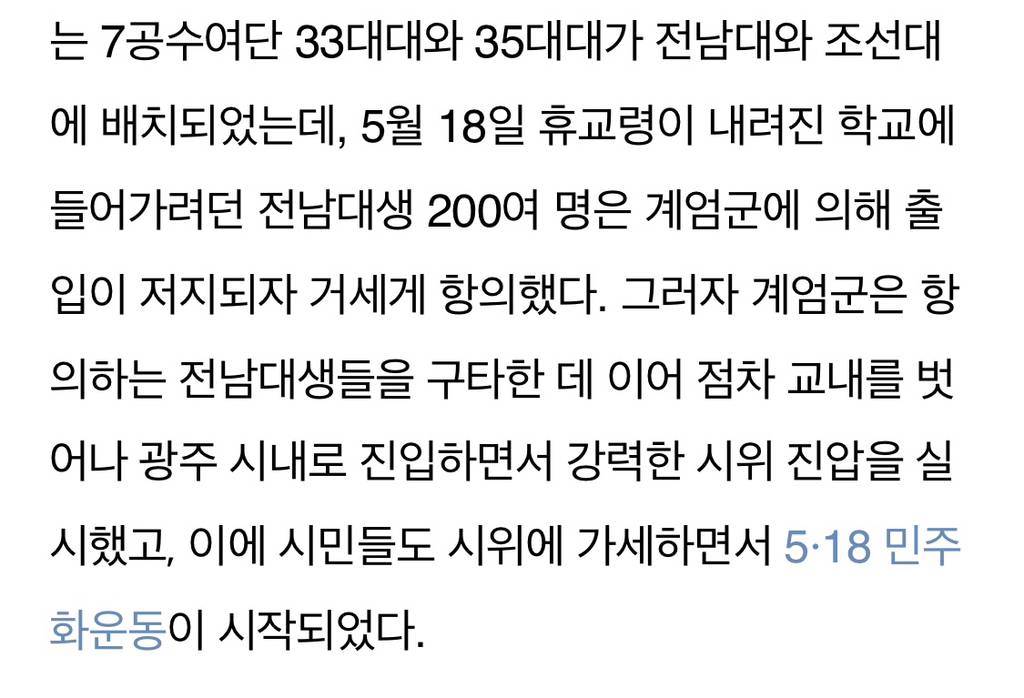 는 7공수여단 33대대와 35대대가 전남대와 조선대에 배치되었는데, 5월 18일 휴교령이 내려진 학교에 들어가려던 전남대생 200여 명은 계엄군에 의해 출입이 저지되자 거세게 항의했다. 그러자 계엄군은 항의하는 전남대생들을 구타한 데 이어 점차 교내를 벗어나 광주 시내로 진입하면서 강력한 시위 진압을 실시했고, 이에 시민들도 시위에 가세하면서 5·18 민주화운동이 시작되었다.